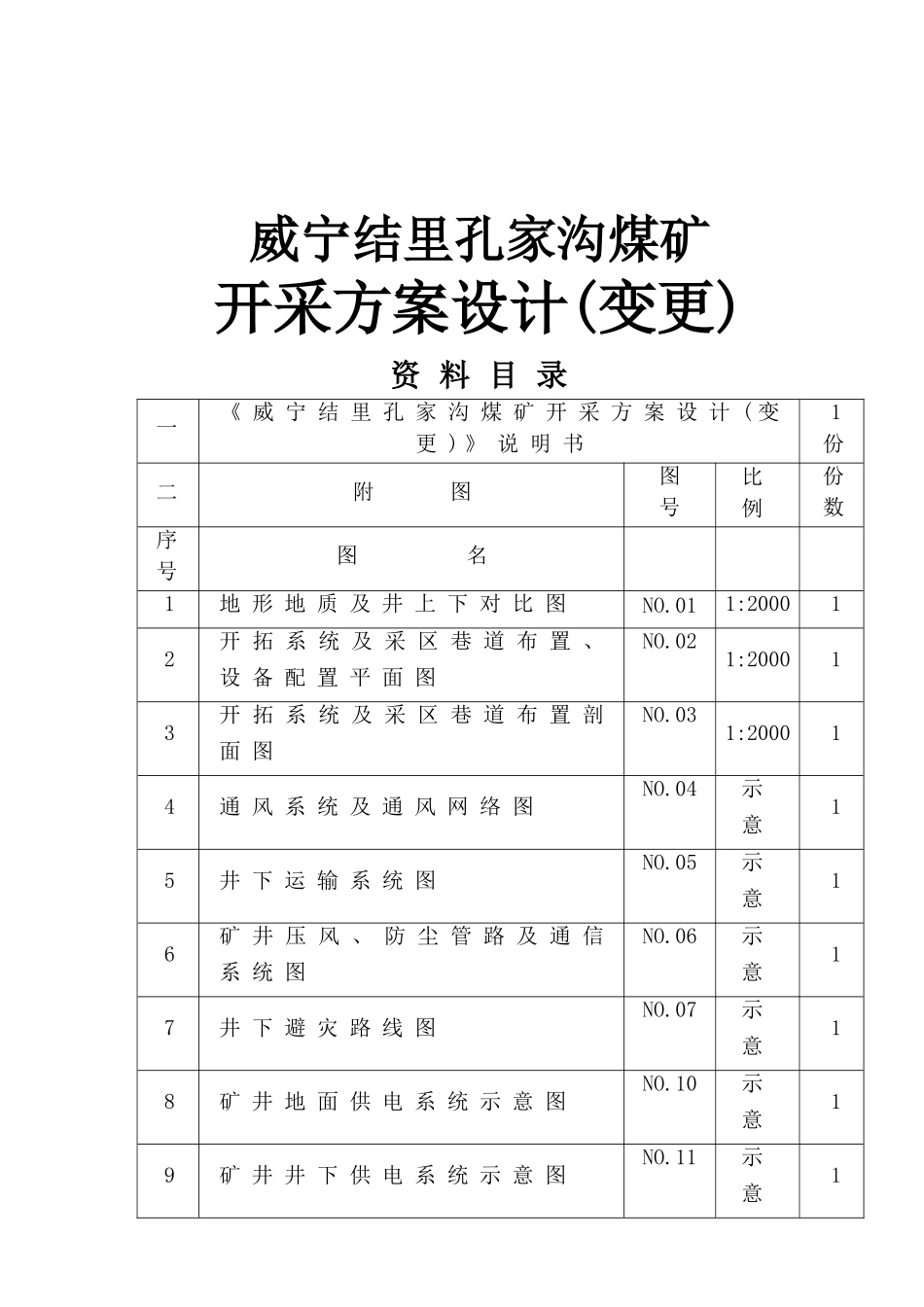 威宁结里孔家沟煤矿

开采方案设计(变更)

资 料 目 录

| 一 | 《威宁结里孔家沟煤矿开采方案设计（变更）》说明书 | | | 1份 |
|---|---|---|---|---|
| 二 | 附 图 | 图号 | 比例 | 份数 |
| 序号 | 图 名 | | | |
| 1 | 地形地质及井上下对比图 | NO.01 | 1:2000 | 1 |
| 2 | 开拓系统及采区巷道布置、设备配置平面图 | NO.02 | 1:2000 | 1 |
| 3 | 开拓系统及采区巷道布置剖面图 | NO.03 | 1:2000 | 1 |
| 4 | 通风系统及通风网络图 | NO.04 | 示意 | 1 |
| 5 | 井下运输系统图 | NO.05 | 示意 | 1 |
| 6 | 矿井压风、防尘管路及通信系统图 | NO.06 | 示意 | 1 |
| 7 | 井下避灾路线图 | NO.07 | 示意 | 1 |
| 8 | 矿井地面供电系统示意图 | NO.10 | 示意 | 1 |
| 9 | 矿井井下供电系统示意图 | NO.11 | 示意 | 1 |